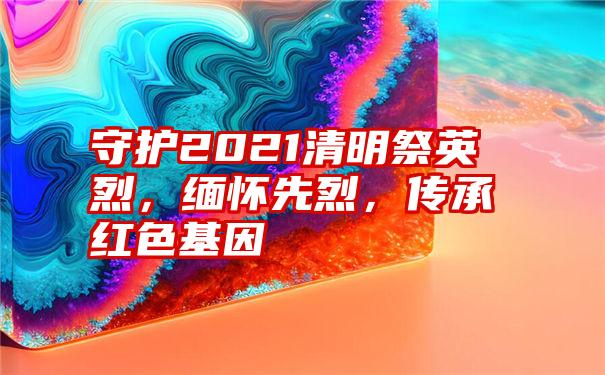 守护2021清明祭英烈，缅怀先烈，传承红色基因